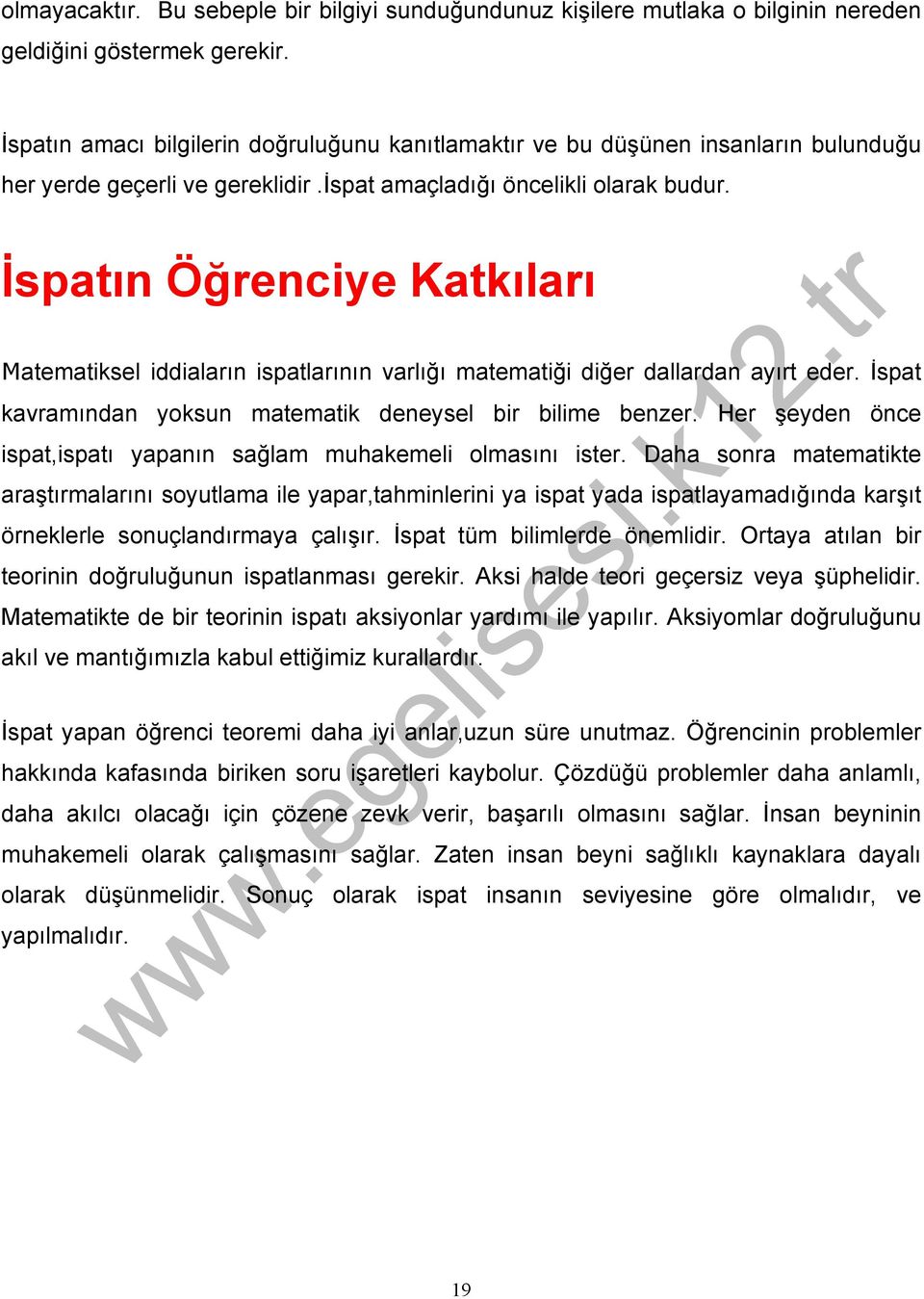 olmayacaktır. Bu sebeple bir bilgiyi sunduğundunuz kişilere mutlaka o bilginin nereden geldiğini göstermek gerekir.

İspatın amacı bilgilerin doğruluğunu kanıtlamaktır ve bu düşünen insanların bulunduğu her yerde geçerli ve gereklidir .İspat amaçladığı öncelikli olarak budur.

İspatın Öğrenciye Katkıları

Matematiksel iddiaların ispatlarının varlığı matematiği diğer dallardan ayırt eder. İspat kavramından yoksun matematik deneysel bir bilime benzer. Her şeyden önce ispat,ispatı yapanın sağlam muhakemeli olmasını ister. Daha sonra matematikte araştırmalarını soyutlama ile yapar,tahminlerini ya ispat yada ispatlayamadığında karşıt örneklerle sonuçlandırmaya çalışır. İspat tüm bilimlerde önemlidir. Ortaya atılan bir teorinin doğruluğunun ispatlanması gerekir. Aksi halde teori geçersiz veya şüphelidir. Matematikte de bir teorinin ispatı aksiyonlar yardımı ile yapılır. Aksiyomlar doğruluğunu akıl ve mantığımızla kabul ettiğimiz kurallardır.

İspat yapan öğrenci teoremi daha iyi anlar,uzun süre unutmaz. Öğrencinin problemler hakkında kafasında biriken soru işaretleri kaybolur. Çözdüğü problemler daha anlamlı, daha akılcı olacağı için çözene zevk verir, başarılı olmasını sağlar. İnsan beyninin muhakemeli olarak çalışmasını sağlar. Zaten insan beyni sağlıklı kaynaklara dayalı olarak düşünmelidir. Sonuç olarak ispat insanın seviyesine göre olmalıdır, ve yapılmalıdır.

www.egelisesi.k12.tr

19